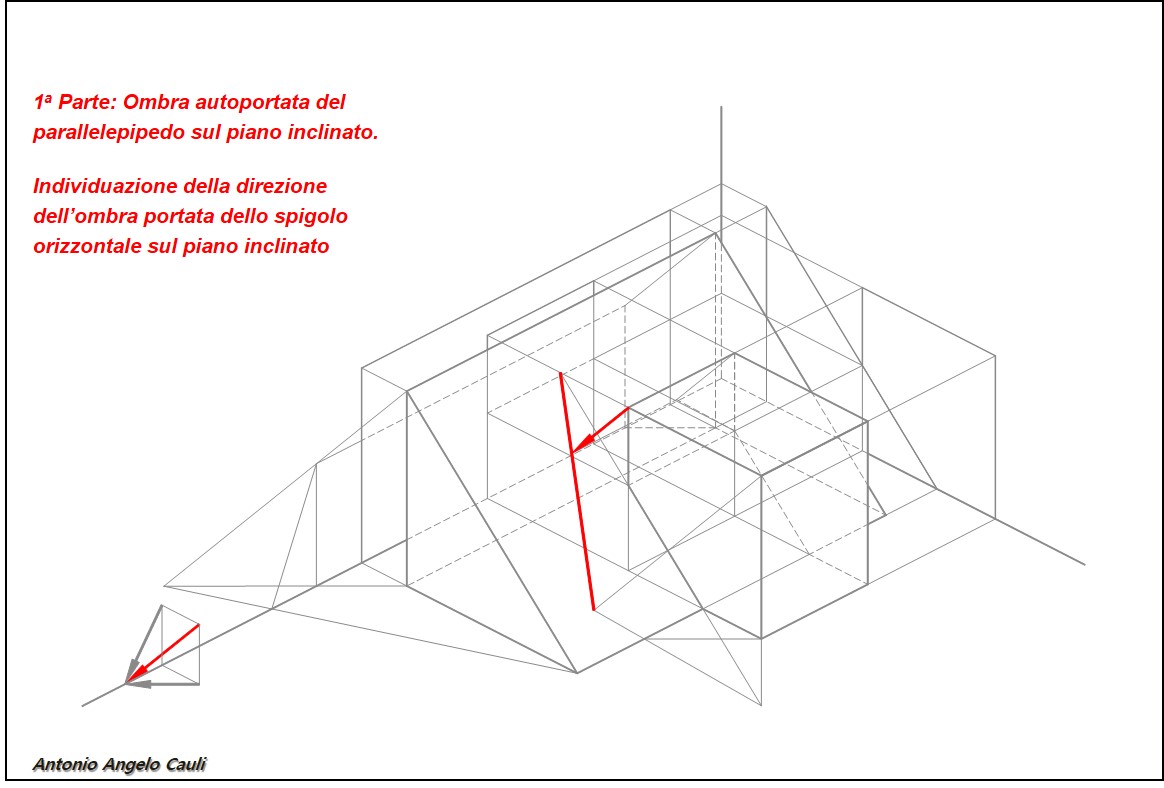 1ª Parte: Ombra autoportata del parallelepipedo sul piano inclinato.

Individuazione della direzione dell'ombra portata dello spigolo orizzontale sul piano inclinato

Antonio Angelo Cauli